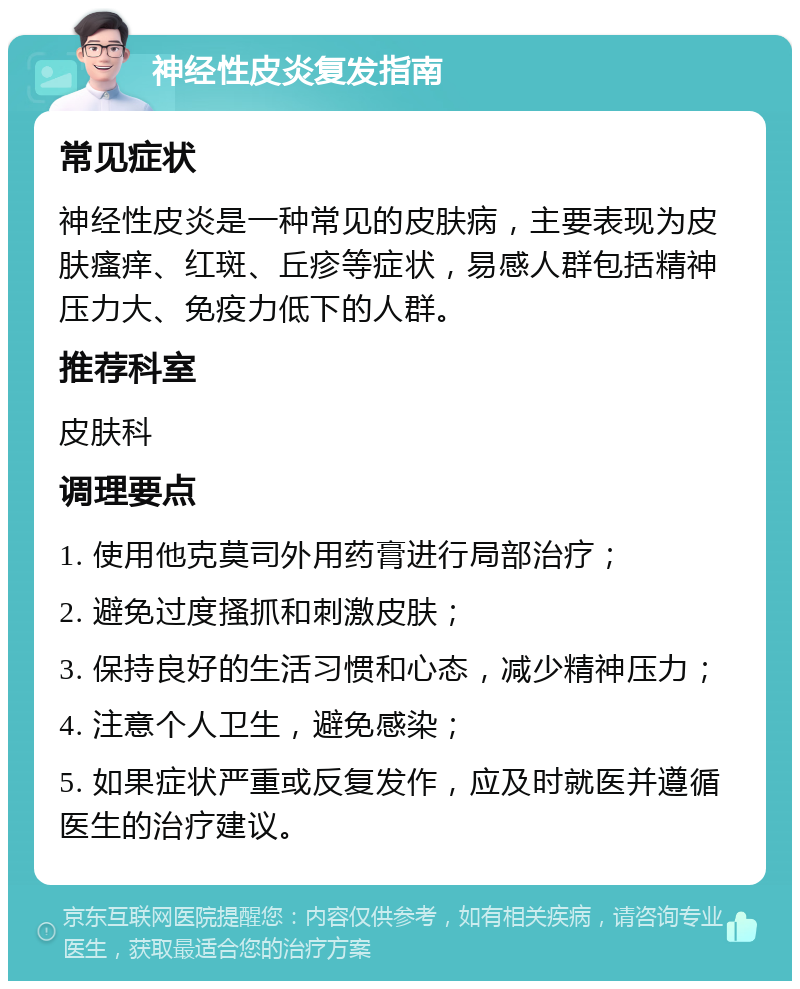 神经性皮炎复发指南

常见症状

神经性皮炎是一种常见的皮肤病，主要表现为皮肤瘙痒、红斑、丘疹等症状，易感人群包括精神压力大、免疫力低下的人群。

推荐科室

皮肤科

调理要点

1. 使用他克莫司外用药膏进行局部治疗；

2. 避免过度搔抓和刺激皮肤；

3. 保持良好的生活习惯和心态，减少精神压力；

4. 注意个人卫生，避免感染；

5. 如果症状严重或反复发作，应及时就医并遵循医生的治疗建议。

京东互联网医院提醒您：内容仅供参考，如有相关疾病，请咨询专业医生，获取最适合您的治疗方案